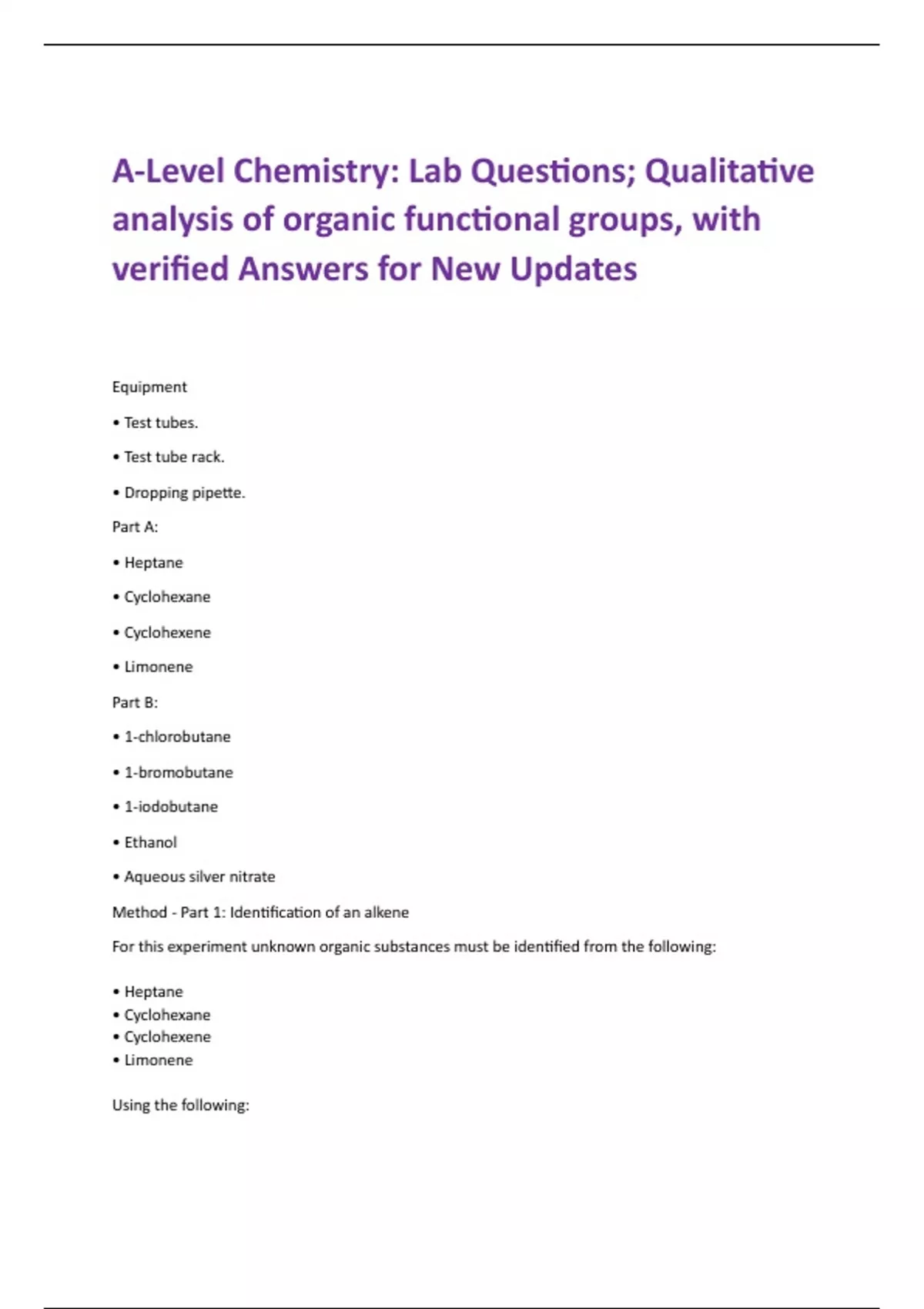 A-Level Chemistry: Lab Questions; Qualitative analysis of organic functional groups, with verified Answers for New Updates

Equipment

• Test tubes.

• Test tube rack.

• Dropping pipette.

Part A:

• Heptane

• Cyclohexane

• Cyclohexene

• Limonene

Part B:

• 1-chlorobutane

• 1-bromobutane

• 1-iodobutane

• Ethanol

• Aqueous silver nitrate

Method - Part 1: Identification of an alkene

For this experiment unknown organic substances must be identified from the following:

• Heptane
• Cyclohexane
• Cyclohexene
• Limonene

Using the following: